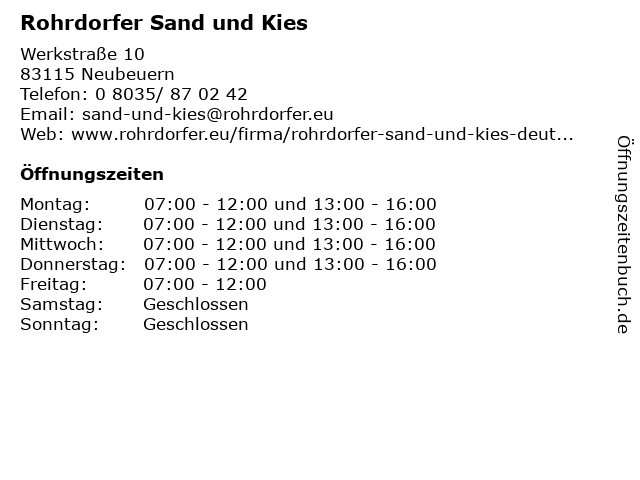 Rohrdorfer Sand und Kies

Werkstraße 10
83115 Neubeuern
Telefon: 0 8035/ 87 02 42
Email: sand-und-kies@rohrdorfer.eu
Web: www.rohrdorfer.eu/firma/rohrdorfer-sand-und-kies-deut...

Öffnungszeiten

| | |
|---|---|
| Montag: | 07:00 - 12:00 und 13:00 - 16:00 |
| Dienstag: | 07:00 - 12:00 und 13:00 - 16:00 |
| Mittwoch: | 07:00 - 12:00 und 13:00 - 16:00 |
| Donnerstag: | 07:00 - 12:00 und 13:00 - 16:00 |
| Freitag: | 07:00 - 12:00 |
| Samstag: | Geschlossen |
| Sonntag: | Geschlossen |

Öffnungszeitenbuch.de